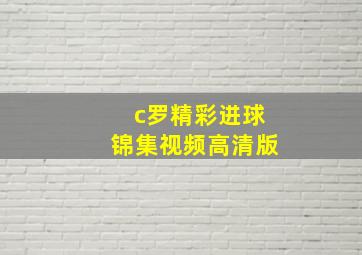 c罗精彩进球
锦集视频高清版